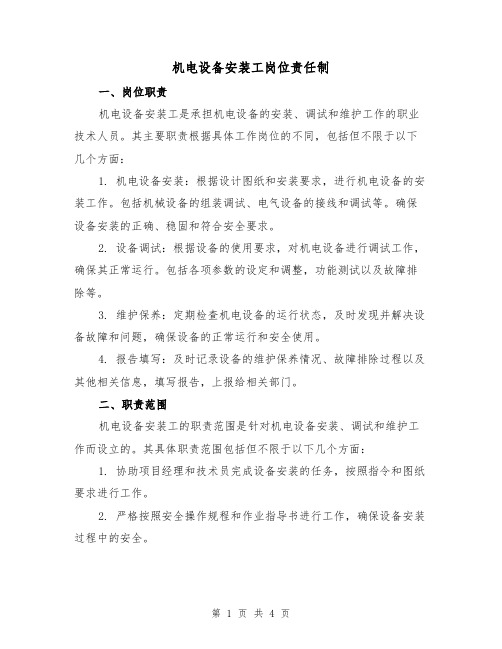 机电设备安装工岗位责任制

一、岗位职责

机电设备安装工是承担机电设备的安装、调试和维护工作的职业技术人员。其主要职责根据具体工作岗位的不同，包括但不限于以下几个方面：

1. 机电设备安装：根据设计图纸和安装要求，进行机电设备的安装工作。包括机械设备的组装调试、电气设备的接线和调试等。确保设备安装的正确、稳固和符合安全要求。

2. 设备调试：根据设备的使用要求，对机电设备进行调试工作，确保其正常运行。包括各项参数的设定和调整，功能测试以及故障排除等。

3. 维护保养：定期检查机电设备的运行状态，及时发现并解决设备故障和问题，确保设备的正常运行和安全使用。

4. 报告填写：及时记录设备的维护保养情况、故障排除过程以及其他相关信息，填写报告，上报给相关部门。

二、职责范围

机电设备安装工的职责范围是针对机电设备安装、调试和维护工作而设立的。其具体职责范围包括但不限于以下几个方面：

1. 协助项目经理和技术员完成设备安装的任务，按照指令和图纸要求进行工作。

2. 严格按照安全操作规程和作业指导书进行工作，确保设备安装过程中的安全。

第 1 页 共 4 页